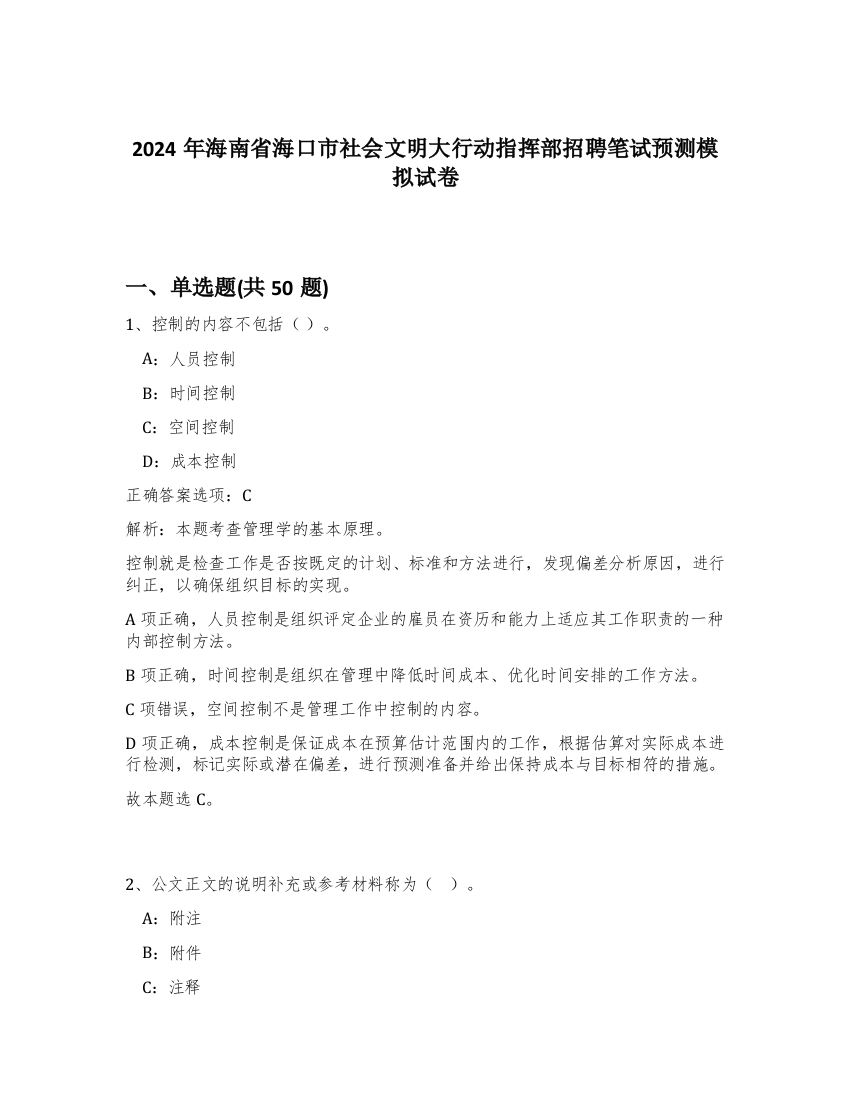 2024 年海南省海口市社会文明大行动指挥部招聘笔试预测模拟试卷

一、单选题(共 50 题)

1、控制的内容不包括（ ）。

A：人员控制

B：时间控制

C：空间控制

D：成本控制

正确答案选项：C

解析：本题考查管理学的基本原理。

控制就是检查工作是否按既定的计划、标准和方法进行，发现偏差分析原因，进行纠正，以确保组织目标的实现。

A 项正确，人员控制是组织评定企业的雇员在资历和能力上适应其工作职责的一种内部控制方法。

B 项正确，时间控制是组织在管理中降低时间成本、优化时间安排的工作方法。

C 项错误，空间控制不是管理工作中控制的内容。

D 项正确，成本控制是保证成本在预算估计范围内的工作，根据估算对实际成本进行检测，标记实际或潜在偏差，进行预测准备并给出保持成本与目标相符的措施。

故本题选 C。

2、公文正文的说明补充或参考材料称为（ ）。

A：附注

B：附件

C：注释